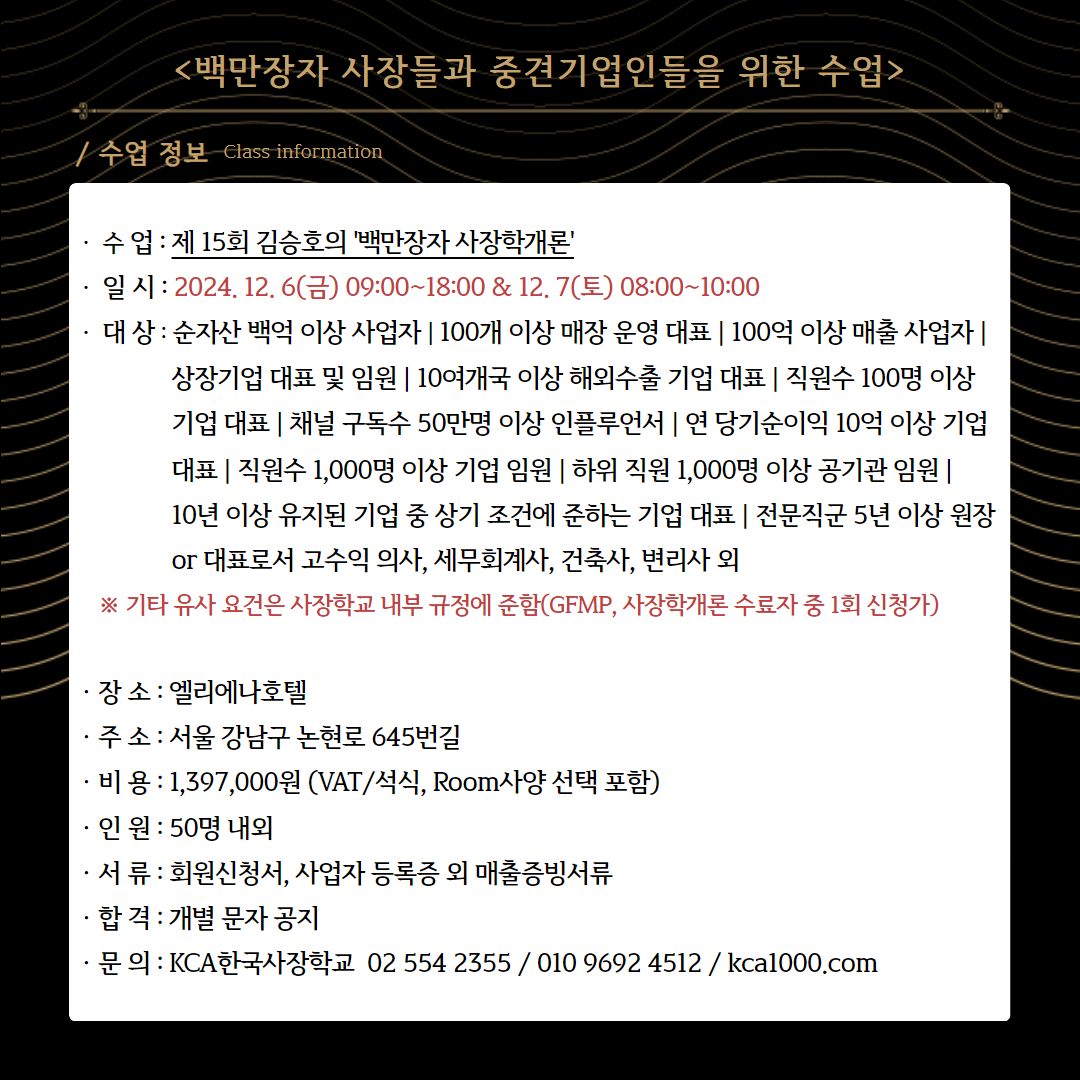 <백만장자 사장들과 중견기업인들을 위한 수업>

/ 수업 정보 Class information

· 수 업 : 제 15회 김승호의 '백만장자 사장학개론'
· 일 시 : 2024. 12. 6(금) 09:00~18:00 & 12. 7(토) 08:00~10:00
· 대 상 : 순자산 백억 이상 사업자 | 100개 이상 매장 운영 대표 | 100억 이상 매출 사업자 | 상장기업 대표 및 임원 | 10여개국 이상 해외수출 기업 대표 | 직원수 100명 이상 기업 대표 | 채널 구독수 50만명 이상 인플루언서 | 연 당기순이익 10억 이상 기업 대표 | 직원수 1,000명 이상 기업 임원 | 하위 직원 1,000명 이상 공기관 임원 | 10년 이상 유지된 기업 중 상기 조건에 준하는 기업 대표 | 전문직군 5년 이상 원장 or 대표로서 고수익 의사, 세무회계사, 건축사, 변리사 외
※ 기타 유사 요건은 사장학교 내부 규정에 준함(GFMP, 사장학개론 수료자 중 1회 신청가)

· 장 소 : 엘리에나호텔
· 주 소 : 서울 강남구 논현로 645번길
· 비 용 : 1,397,000원 (VAT/석식, Room사양 선택 포함)
· 인 원 : 50명 내외
· 서 류 : 회원신청서, 사업자 등록증 외 매출증빙서류
· 합 격 : 개별 문자 공지
· 문 의 : KCA한국사장학교 02 554 2355 / 010 9692 4512 / kca1000.com